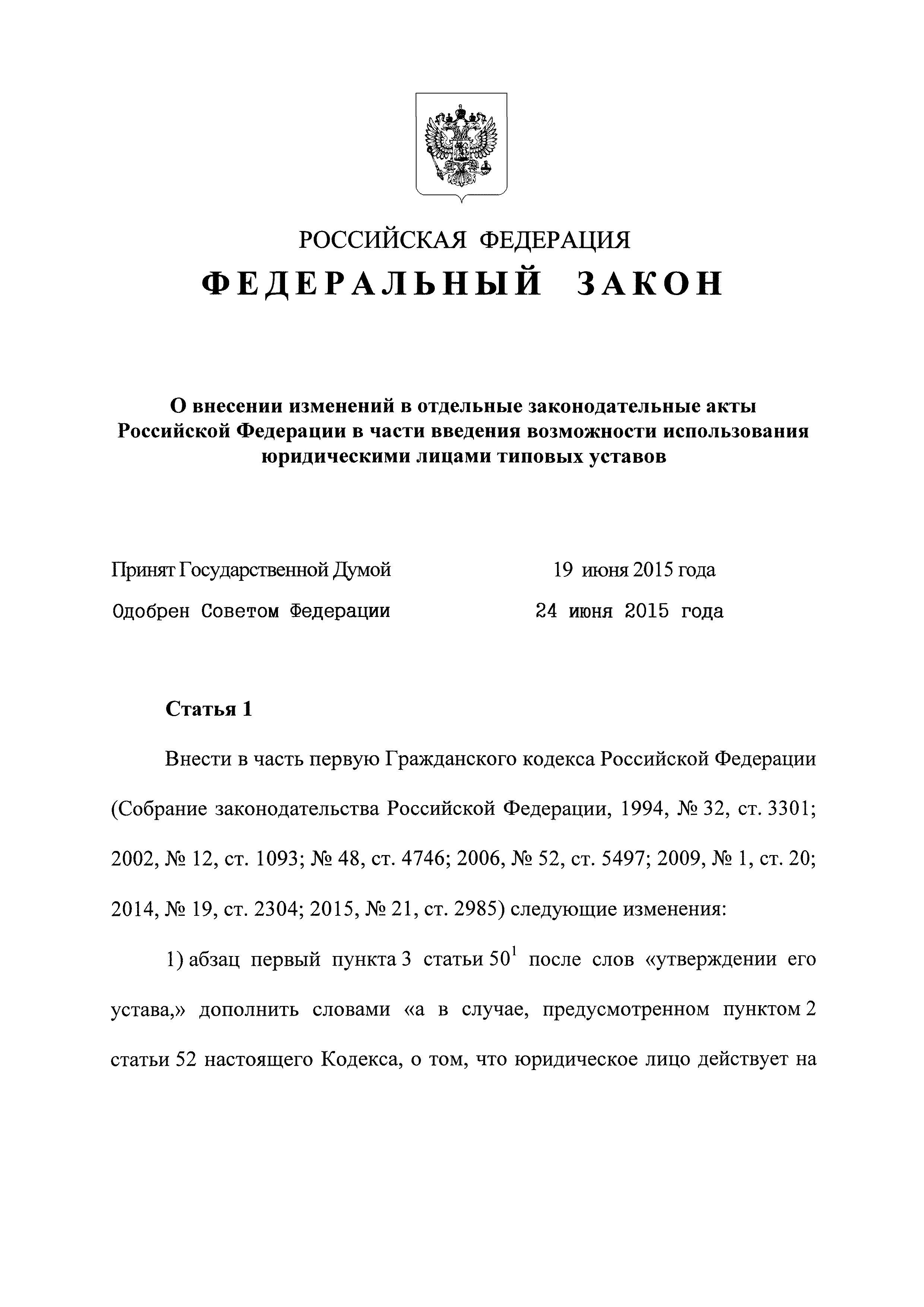 РОССИЙСКАЯ ФЕДЕРАЦИЯ
ФЕДЕРАЛЬНЫЙ ЗАКОН

О внесении изменений в отдельные законодательные акты Российской Федерации в части введения возможности использования юридическими лицами типовых уставов

Принят Государственной Думой 19 июня 2015 года
Одобрен Советом Федерации 24 июня 2015 года

Статья 1

Внести в часть первую Гражданского кодекса Российской Федерации (Собрание законодательства Российской Федерации, 1994, № 32, ст. 3301; 2002, № 12, ст. 1093; № 48, ст. 4746; 2006, № 52, ст. 5497; 2009, № 1, ст. 20; 2014, № 19, ст. 2304; 2015, № 21, ст. 2985) следующие изменения:

1) абзац первый пункта 3 статьи $50^1$ после слов «утверждении его устава,» дополнить словами «а в случае, предусмотренном пунктом 2 статьи 52 настоящего Кодекса, о том, что юридическое лицо действует на